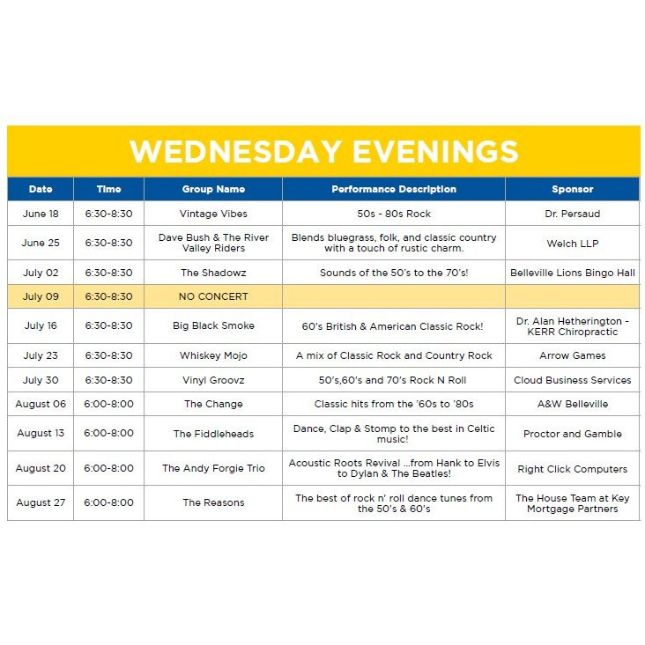 WEDNESDAY EVENINGS

| Date | Time | Group Name | Performance Description | Sponsor |
|---|---|---|---|---|
| June 18 | 6:30-8:30 | Vintage Vibes | 50s - 80s Rock | Dr. Persaud |
| June 25 | 6:30-8:30 | Dave Bush & The River Valley Riders | Blends bluegrass, folk, and classic country with a touch of rustic charm. | Welch LLP |
| July 02 | 6:30-8:30 | The Shadowz | Sounds of the 50's to the 70's! | Belleville Lions Bingo Hall |
| July 09 | 6:30-8:30 | NO CONCERT | | |
| July 16 | 6:30-8:30 | Big Black Smoke | 60's British & American Classic Rock! | Dr. Alan Hetherington - KERR Chiropractic |
| July 23 | 6:30-8:30 | Whiskey Mojo | A mix of Classic Rock and Country Rock | Arrow Games |
| July 30 | 6:30-8:30 | Vinyl Groovz | 50's,60's and 70's Rock N Roll | Cloud Business Services |
| August 06 | 6:00-8:00 | The Change | Classic hits from the '60s to '80s | A&W Belleville |
| August 13 | 6:00-8:00 | The Fiddleheads | Dance, Clap & Stomp to the best in Celtic music! | Proctor and Gamble |
| August 20 | 6:00-8:00 | The Andy Forgie Trio | Acoustic Roots Revival ...from Hank to Elvis to Dylan & The Beatles! | Right Click Computers |
| August 27 | 6:00-8:00 | The Reasons | The best of rock n' roll dance tunes from the 50's & 60's | The House Team at Key Mortgage Partners |